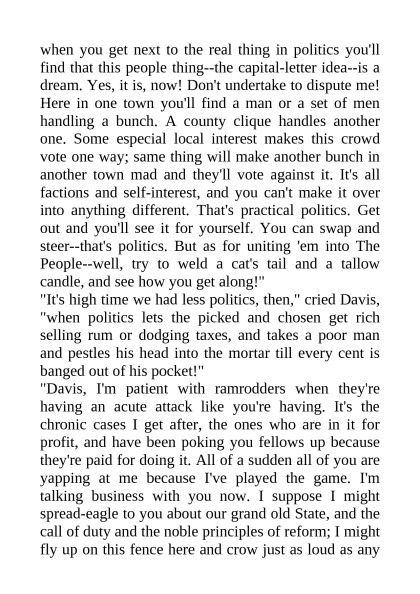 when you get next to the real thing in politics you'll find that this people thing--the capital-letter idea--is a dream. Yes, it is, now! Don't undertake to dispute me! Here in one town you'll find a man or a set of men handling a bunch. A county clique handles another one. Some especial local interest makes this crowd vote one way; same thing will make another bunch in another town mad and they'll vote against it. It's all factions and self-interest, and you can't make it over into anything different. That's practical politics. Get out and you'll see it for yourself. You can swap and steer--that's politics. But as for uniting 'em into The People--well, try to weld a cat's tail and a tallow candle, and see how you get along!"
"It's high time we had less politics, then," cried Davis, "when politics lets the picked and chosen get rich selling rum or dodging taxes, and takes a poor man and pestles his head into the mortar till every cent is banged out of his pocket!"
"Davis, I'm patient with ramrodders when they're having an acute attack like you're having. It's the chronic cases I get after, the ones who are in it for profit, and have been poking you fellows up because they're paid for doing it. All of a sudden all of you are yapping at me because I've played the game. I'm talking business with you now. I suppose I might spread-eagle to you about our grand old State, and the call of duty and the noble principles of reform; I might fly up on this fence here and crow just as loud as any